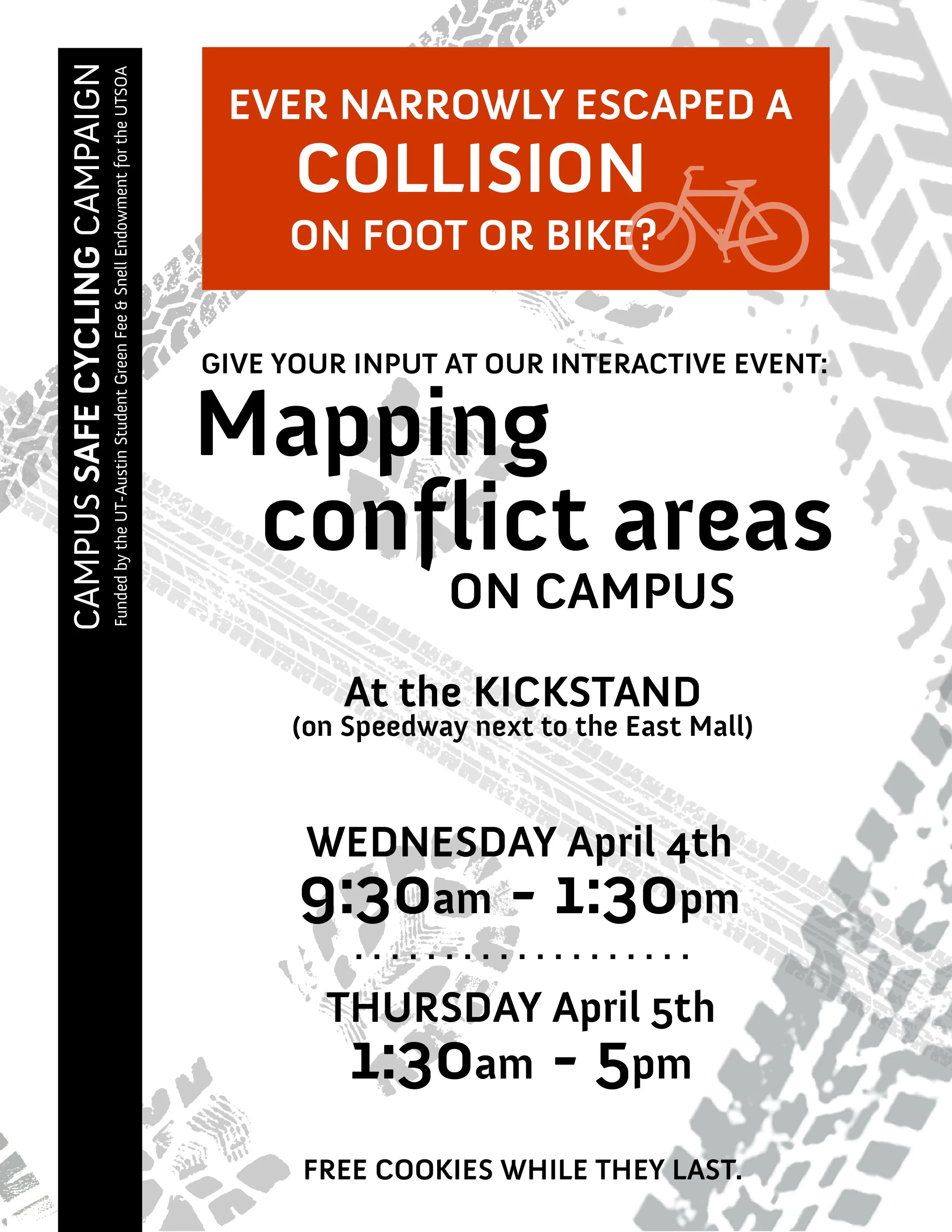 CAMPUS SAFE CYCLING CAMPAIGN
Funded by the UT-Austin Student Green Fee & Snell Endowment for the UTSOA

EVER NARROWLY ESCAPED A
COLLISION
ON FOOT OR BIKE?

GIVE YOUR INPUT AT OUR INTERACTIVE EVENT:
Mapping
conflict areas
ON CAMPUS

At the KICKSTAND
(on Speedway next to the East Mall)

WEDNESDAY April 4th
9:30am - 1:30pm

THURSDAY April 5th
1:30am - 5pm

FREE COOKIES WHILE THEY LAST.